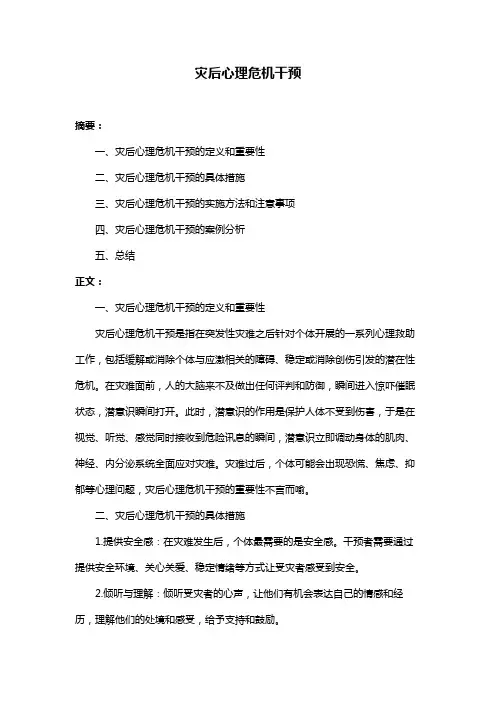 灾后心理危机干预

摘要：

一、灾后心理危机干预的定义和重要性

二、灾后心理危机干预的具体措施

三、灾后心理危机干预的实施方法和注意事项

四、灾后心理危机干预的案例分析

五、总结

正文：

一、灾后心理危机干预的定义和重要性

灾后心理危机干预是指在突发性灾难之后针对个体开展的一系列心理救助工作，包括缓解或消除个体与应激相关的障碍、稳定或消除创伤引发的潜在性危机。在灾难面前，人的大脑来不及做出任何评判和防御，瞬间进入惊吓催眠状态，潜意识瞬间打开。此时，潜意识的作用是保护人体不受到伤害，于是在视觉、听觉、感觉同时接收到危险讯息的瞬间，潜意识立即调动身体的肌肉、神经、内分泌系统全面应对灾难。灾难过后，个体可能会出现恐慌、焦虑、抑郁等心理问题，灾后心理危机干预的重要性不言而喻。

二、灾后心理危机干预的具体措施

1.提供安全感：在灾难发生后，个体最需要的是安全感。干预者需要通过提供安全环境、关心关爱、稳定情绪等方式让受灾者感受到安全。

2.倾听与理解：倾听受灾者的心声，让他们有机会表达自己的情感和经历，理解他们的处境和感受，给予支持和鼓励。